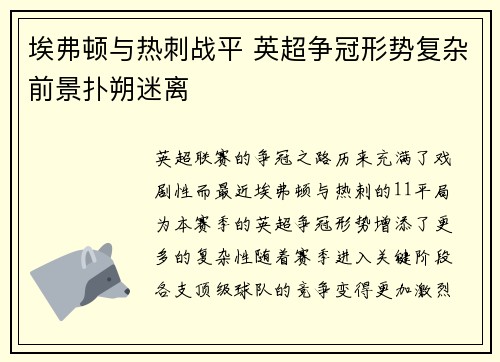 埃弗顿与热刺战平 英超争冠形势复杂前景扑朔迷离

英超联赛的争冠之路历来充满了戏剧性而最近埃弗顿与热刺的11平局为本赛季的英超争冠形势增添了更多的复杂性随着赛季进入关键阶段各支顶级球队的竞争变得更加激烈